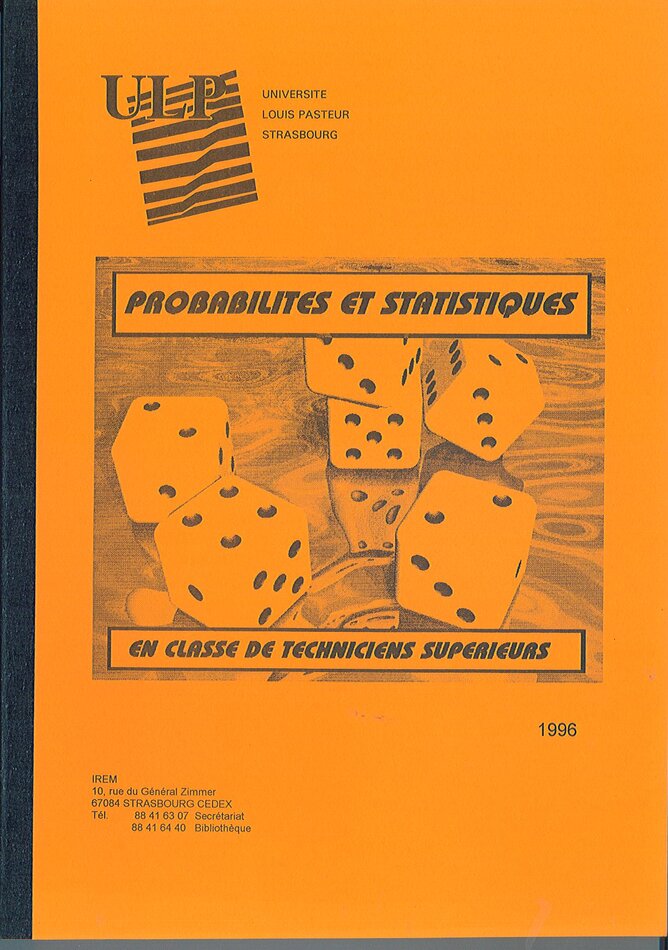 ULP

UNIVERSITE
LOUIS PASTEUR
STRASBOURG

PROBABILITES ET STATISTIQUES

EN CLASSE DE TECHNICIENS SUPERIEURS

1996

IREM
10, rue du Général Zimmer
67084 STRASBOURG CEDEX
Tél. 88 41 63 07 Secrétariat
88 41 64 40 Bibliothèque